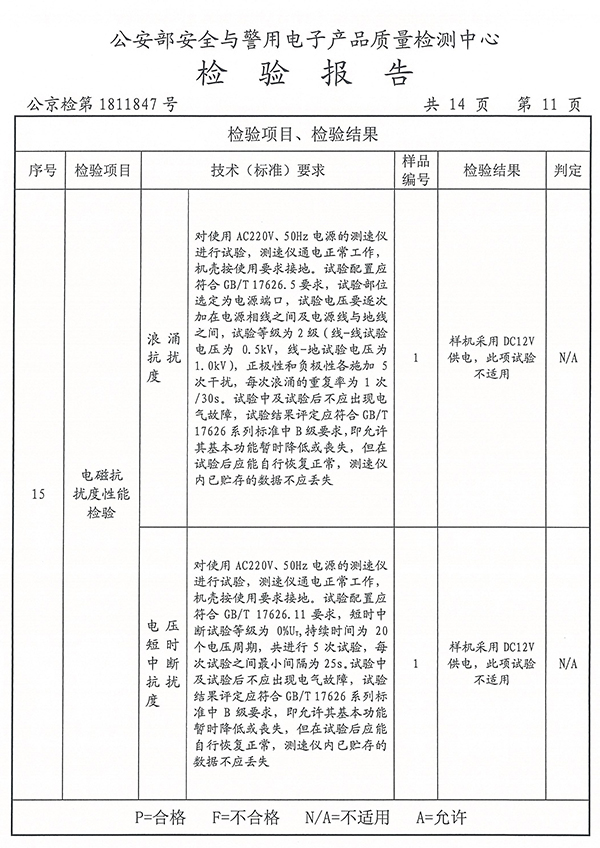 公安部安全与警用电子产品质量检测中心

检 验 报 告

公京检第 1811847 号　　　　　　　　　　　　　　　　共 14 页　第 11 页

检验项目、检验结果

| 序号 | 检验项目 | 技术（标准）要求 | | 样品编号 | 检验结果 | 判定 |
|---|---|---|---|---|---|---|
| 15 | 电磁抗扰度性能检验 | 浪涌抗扰度 | 对使用 AC220V、50Hz 电源的测速仪进行试验，测速仪通电正常工作，机壳按使用要求接地。试验配置应符合 GB/T 17626.5 要求，试验部位选定为电源端口，试验电压要逐次加在电源相线之间及电源线与地线之间，试验等级为 2 级（线-线试验电压为 0.5kV，线-地试验电压为 1.0kV），正极性和负极性各施加 5 次干扰，每次浪涌的重复率为 1 次/30s。试验中及试验后不应出现电气故障，试验结果评定应符合 GB/T 17626 系列标准中 B 级要求，即允许其基本功能暂时降低或丧失，但在试验后应能自行恢复正常，测速仪内已贮存的数据不应丢失 | 1 | 样机采用 DC12V 供电，此项试验不适用 | N/A |
| | | 电压短时中断抗扰度 | 对使用 AC220V、50Hz 电源的测速仪进行试验，测速仪通电正常工作，机壳按使用要求接地。试验配置应符合 GB/T 17626.11 要求，短时中断试验等级为 0%$U_T$，持续时间为 20 个电压周期，共进行 5 次试验，每次试验之间最小间隔为 25s。试验中及试验后不应出现电气故障，试验结果评定应符合 GB/T 17626 系列标准中 B 级要求，即允许其基本功能暂时降低或丧失，但在试验后应能自行恢复正常，测速仪内已贮存的数据不应丢失 | 1 | 样机采用 DC12V 供电，此项试验不适用 | N/A |

P=合格　F=不合格　N/A=不适用　A=允许